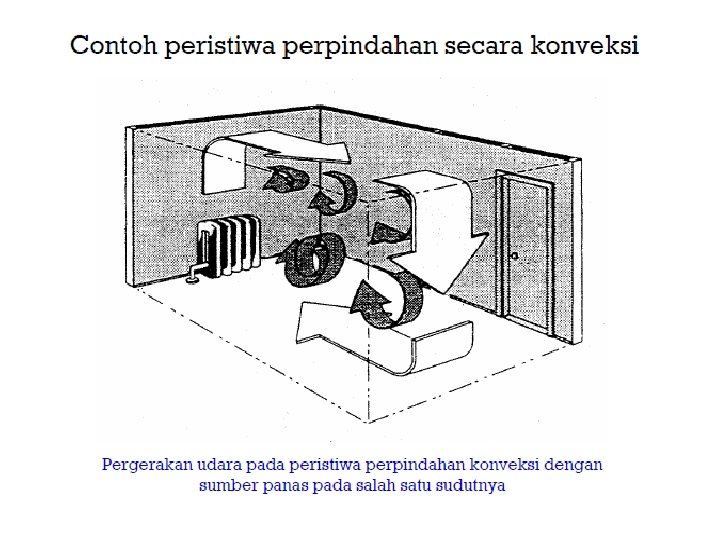 Contoh peristiwa perpindahan secara konveksi

Pergerakan udara pada peristiwa perpindahan konveksi dengan sumber panas pada salah satu sudutnya